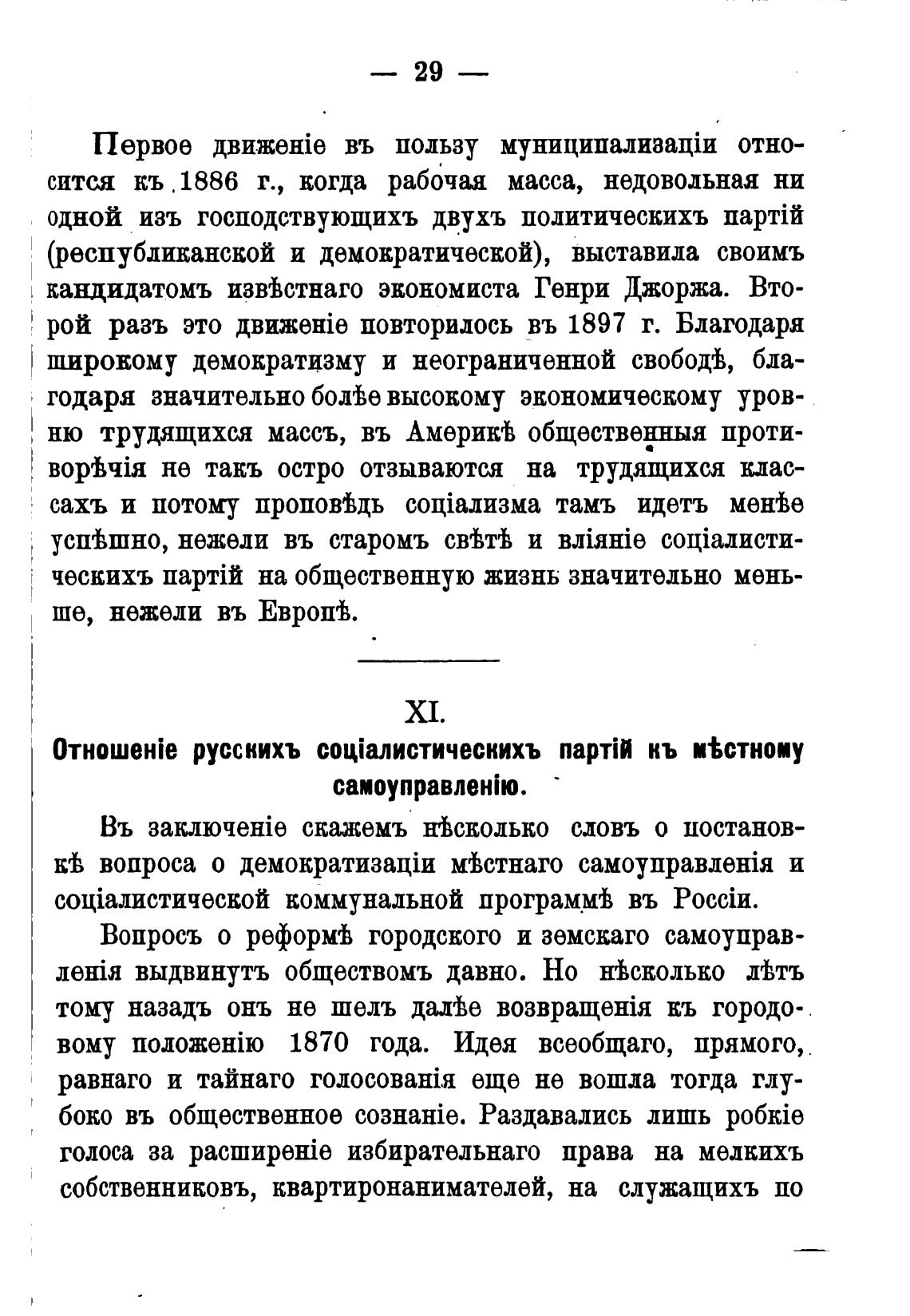 — 29 —

Первое движеніе въ пользу муниципализаціи относится къ 1886 г., когда рабочая масса, недовольная ни одной изъ господствующихъ двухъ политическихъ партій (республиканской и демократической), выставила своимъ кандидатомъ извѣстнаго экономиста Генри Джоржа. Второй разъ это движеніе повторилось въ 1897 г. Благодаря широкому демократизму и неограниченной свободѣ, благодаря значительно болѣе высокому экономическому уровню трудящихся массъ, въ Америкѣ общественныя противорѣчія не такъ остро отзываются на трудящихся классахъ и потому проповѣдь соціализма тамъ идетъ менѣе успѣшно, нежели въ старомъ свѣтѣ и вліяніе соціалистическихъ партій на общественную жизнь значительно меньше, нежели въ Европѣ.

XI.

Отношеніе русскихъ соціалистическихъ партій къ мѣстному самоуправленію.

Въ заключеніе скажемъ нѣсколько словъ о постановкѣ вопроса о демократизаціи мѣстнаго самоуправленія и соціалистической коммунальной программѣ въ Россіи.

Вопросъ о реформѣ городского и земскаго самоуправленія выдвинутъ обществомъ давно. Но нѣсколько лѣтъ тому назадъ онъ не шелъ далѣе возвращенія къ городовому положенію 1870 года. Идея всеобщаго, прямого, равнаго и тайнаго голосованія еще не вошла тогда глубоко въ общественное сознаніе. Раздавались лишь робкіе голоса за расширеніе избирательнаго права на мелкихъ собственниковъ, квартиронанимателей, на служащихъ по